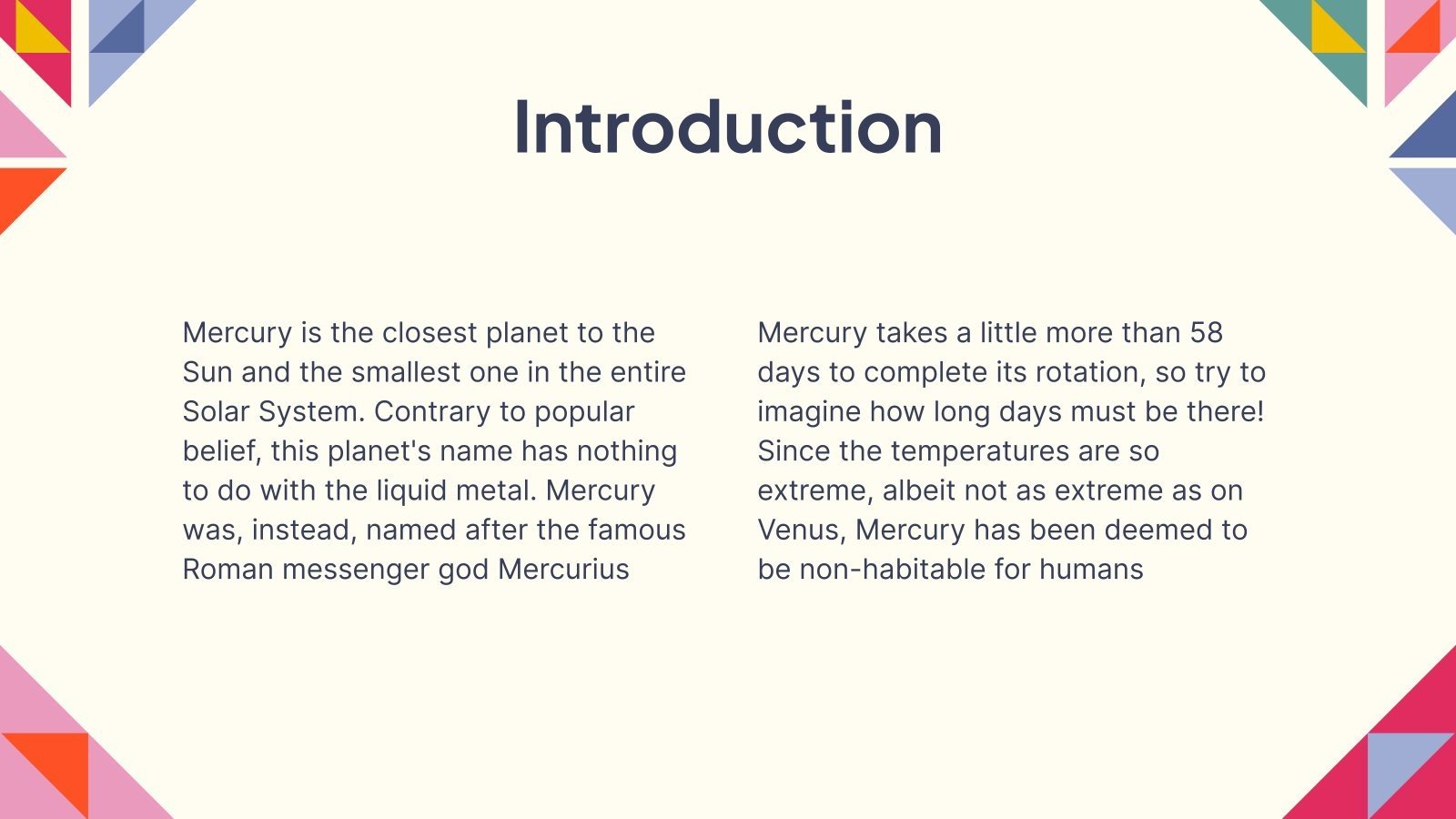 Introduction

Mercury is the closest planet to the Sun and the smallest one in the entire Solar System. Contrary to popular belief, this planet's name has nothing to do with the liquid metal. Mercury was, instead, named after the famous Roman messenger god Mercurius

Mercury takes a little more than 58 days to complete its rotation, so try to imagine how long days must be there! Since the temperatures are so extreme, albeit not as extreme as on Venus, Mercury has been deemed to be non-habitable for humans